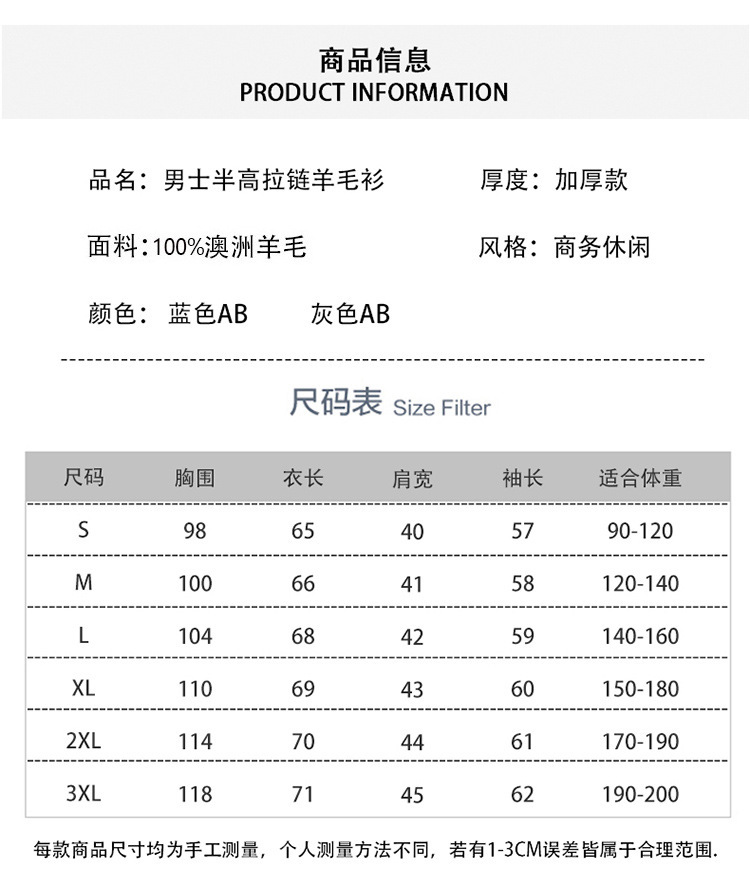 商品信息
PRODUCT INFORMATION

品名：男士半高拉链羊毛衫 厚度：加厚款

面料：100%澳洲羊毛 风格：商务休闲

颜色：蓝色AB 灰色AB

尺码表 Size Filter

| 尺码 | 胸围 | 衣长 | 肩宽 | 袖长 | 适合体重 |
|---|---|---|---|---|---|
| S | 98 | 65 | 40 | 57 | 90-120 |
| M | 100 | 66 | 41 | 58 | 120-140 |
| L | 104 | 68 | 42 | 59 | 140-160 |
| XL | 110 | 69 | 43 | 60 | 150-180 |
| 2XL | 114 | 70 | 44 | 61 | 170-190 |
| 3XL | 118 | 71 | 45 | 62 | 190-200 |

每款商品尺寸均为手工测量，个人测量方法不同，若有1-3CM误差皆属于合理范围.